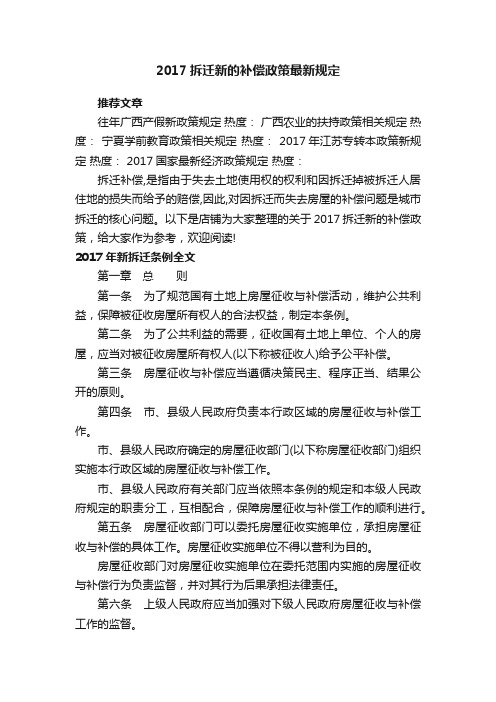 2017 拆迁新的补偿政策最新规定

推荐文章

往年广西产假新政策规定 热度： 广西农业的扶持政策相关规定 热度： 宁夏学前教育政策相关规定 热度： 2017 年江苏专转本政策新规定 热度： 2017 国家最新经济政策规定 热度：

拆迁补偿,是指由于失去土地使用权的权利和因拆迁掉被拆迁人居住地的损失而给予的赔偿,因此,对因拆迁而失去房屋的补偿问题是城市拆迁的核心问题。以下是店铺为大家整理的关于 2017 拆迁新的补偿政策，给大家作为参考，欢迎阅读!

2017 年新拆迁条例全文

第一章 总 则

第一条 为了规范国有土地上房屋征收与补偿活动，维护公共利益，保障被征收房屋所有权人的合法权益，制定本条例。

第二条 为了公共利益的需要，征收国有土地上单位、个人的房屋，应当对被征收房屋所有权人(以下称被征收人)给予公平补偿。

第三条 房屋征收与补偿应当遵循决策民主、程序正当、结果公开的原则。

第四条 市、县级人民政府负责本行政区域的房屋征收与补偿工作。

市、县级人民政府确定的房屋征收部门(以下称房屋征收部门)组织实施本行政区域的房屋征收与补偿工作。

市、县级人民政府有关部门应当依照本条例的规定和本级人民政府规定的职责分工，互相配合，保障房屋征收与补偿工作的顺利进行。

第五条 房屋征收部门可以委托房屋征收实施单位，承担房屋征收与补偿的具体工作。房屋征收实施单位不得以营利为目的。

房屋征收部门对房屋征收实施单位在委托范围内实施的房屋征收与补偿行为负责监督，并对其行为后果承担法律责任。

第六条 上级人民政府应当加强对下级人民政府房屋征收与补偿工作的监督。